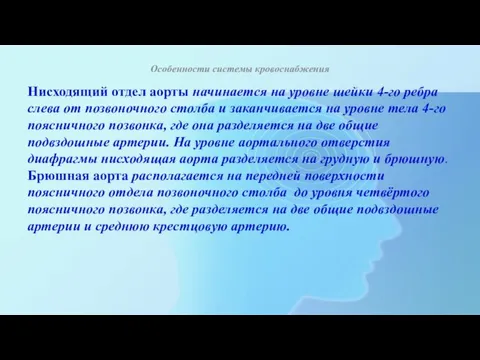 Особенности системы кровоснабжения

Нисходящий отдел аорты начинается на уровне шейки 4-го ребра слева от позвоночного столба и заканчивается на уровне тела 4-го поясничного позвонка, где она разделяется на две общие подвздошные артерии. На уровне аортального отверстия диафрагмы нисходящая аорта разделяется на грудную и брюшную. Брюшная аорта располагается на передней поверхности поясничного отдела позвоночного столба до уровня четвёртого поясничного позвонка, где разделяется на две общие подвздошные артерии и среднюю крестцовую артерию.